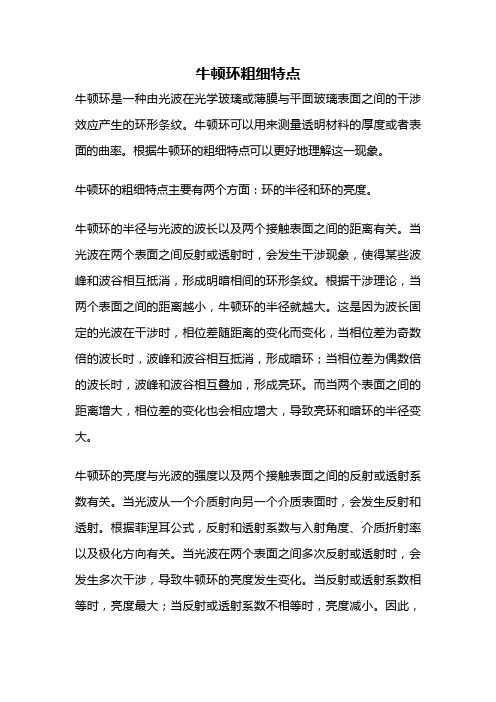 牛顿环粗细特点

牛顿环是一种由光波在光学玻璃或薄膜与平面玻璃表面之间的干涉效应产生的环形条纹。牛顿环可以用来测量透明材料的厚度或者表面的曲率。根据牛顿环的粗细特点可以更好地理解这一现象。

牛顿环的粗细特点主要有两个方面：环的半径和环的亮度。

牛顿环的半径与光波的波长以及两个接触表面之间的距离有关。当光波在两个表面之间反射或透射时，会发生干涉现象，使得某些波峰和波谷相互抵消，形成明暗相间的环形条纹。根据干涉理论，当两个表面之间的距离越小，牛顿环的半径就越大。这是因为波长固定的光波在干涉时，相位差随距离的变化而变化，当相位差为奇数倍的波长时，波峰和波谷相互抵消，形成暗环；当相位差为偶数倍的波长时，波峰和波谷相互叠加，形成亮环。而当两个表面之间的距离增大，相位差的变化也会相应增大，导致亮环和暗环的半径变大。

牛顿环的亮度与光波的强度以及两个接触表面之间的反射或透射系数有关。当光波从一个介质射向另一个介质表面时，会发生反射和透射。根据菲涅耳公式，反射和透射系数与入射角度、介质折射率以及极化方向有关。当光波在两个表面之间多次反射或透射时，会发生多次干涉，导致牛顿环的亮度发生变化。当反射或透射系数相等时，亮度最大；当反射或透射系数不相等时，亮度减小。因此，